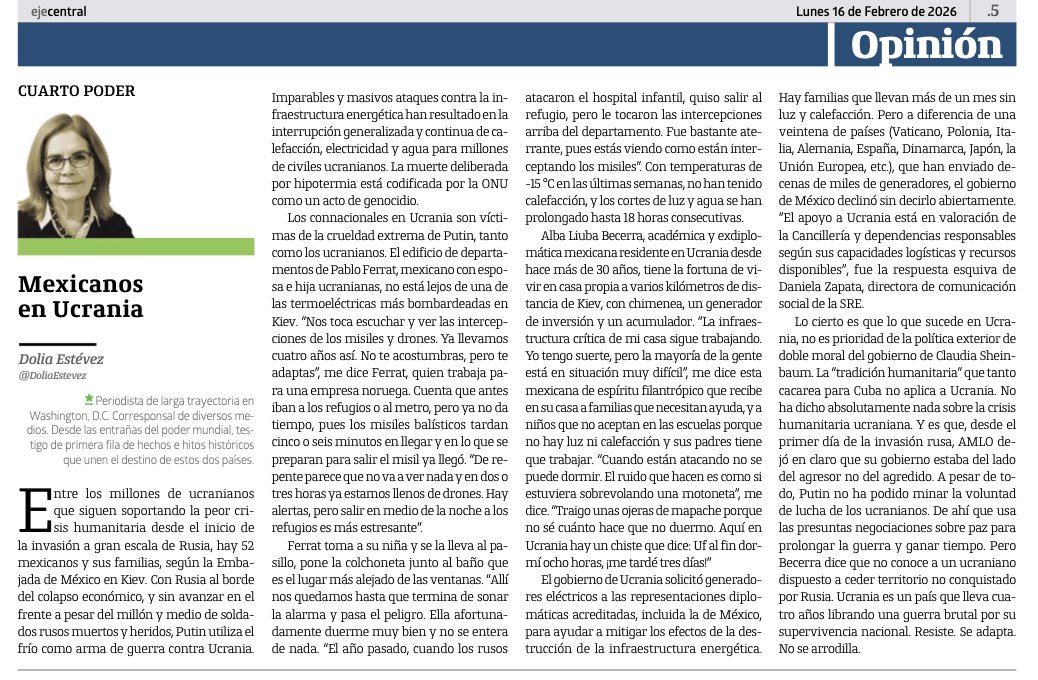 ejecentral

Lunes 16 de Febrero de 2026 .5

Opinión

CUARTO PODER

Mexicanos en Ucrania

Dolia Estévez
@DoliaEstevez

Periodista de larga trayectoria en Washington, D.C. Corresponsal de diversos medios. Desde las entrañas del poder mundial, testigo de primera fila de hechos e hitos históricos que unen el destino de estos dos países.

Entre los millones de ucranianos que siguen soportando la peor crisis humanitaria desde el inicio de la invasión a gran escala de Rusia, hay 52 mexicanos y sus familias, según la Embajada de México en Kiev. Con Rusia al borde del colapso económico, y sin avanzar en el frente a pesar del millón y medio de soldados rusos muertos y heridos, Putin utiliza el frío como arma de guerra contra Ucrania.

Imparables y masivos ataques contra la infraestructura energética han resultado en la interrupción generalizada y continua de calefacción, electricidad y agua para millones de civiles ucranianos. La muerte deliberada por hipotermia está codificada por la ONU como un acto de genocidio.

Los connacionales en Ucrania son víctimas de la crueldad extrema de Putin, tanto como los ucranianos. El edificio de departamentos de Pablo Ferrat, mexicano con esposa e hija ucranianas, no está lejos de una de las termoeléctricas más bombardeadas en Kiev. "Nos toca escuchar y ver las intercepciones de los misiles y drones. Ya llevamos cuatro años así. No te acostumbras, pero te adaptas", me dice Ferrat, quien trabaja para una empresa noruega. Cuenta que antes iban a los refugios o al metro, pero ya no da tiempo, pues los misiles balísticos tardan cinco o seis minutos en llegar y en lo que se preparan para salir el misil ya llegó. "De repente parece que no va a ver nada y en dos o tres horas ya estamos llenos de drones. Hay alertas, pero salir en medio de la noche a los refugios es más estresante".

Ferrat toma a su niña y se la lleva al pasillo, pone la colchoneta junto al baño que es el lugar más alejado de las ventanas. "Allí nos quedamos hasta que termina de sonar la alarma y pasa el peligro. Ella afortunadamente duerme muy bien y no se entera de nada. "El año pasado, cuando los rusos atacaron el hospital infantil, quiso salir al refugio, pero le tocaron las intercepciones arriba del departamento. Fue bastante aterrante, pues estás viendo como están interceptando los misiles". Con temperaturas de -15 °C en las últimas semanas, no han tenido calefacción, y los cortes de luz y agua se han prolongado hasta 18 horas consecutivas.

Alba Liuba Becerra, académica y exdiplomática mexicana residente en Ucrania desde hace más de 30 años, tiene la fortuna de vivir en casa propia a varios kilómetros de distancia de Kiev, con chimenea, un generador de inversión y un acumulador. "La infraestructura crítica de mi casa sigue trabajando. Yo tengo suerte, pero la mayoría de la gente está en situación muy difícil", me dice esta mexicana de espíritu filantrópico que recibe en su casa a familias que necesitan ayuda, y a niños que no aceptan en las escuelas porque no hay luz ni calefacción y sus padres tiene que trabajar. "Cuando están atacando no se puede dormir. El ruido que hacen es como si estuviera sobrevolando una motoneta", me dice. "Traigo unas ojeras de mapache porque no sé cuánto hace que no duermo. Aquí en Ucrania hay un chiste que dice: Uf al fin dormí ocho horas, ¡me tardé tres días!"

El gobierno de Ucrania solicitó generadores eléctricos a las representaciones diplomáticas acreditadas, incluida la de México, para ayudar a mitigar los efectos de la destrucción de la infraestructura energética. Hay familias que llevan más de un mes sin luz y calefacción. Pero a diferencia de una veintena de países (Vaticano, Polonia, Italia, Alemania, España, Dinamarca, Japón, la Unión Europea, etc.), que han enviado decenas de miles de generadores, el gobierno de México declinó sin decirlo abiertamente. "El apoyo a Ucrania está en valoración de la Cancillería y dependencias responsables según sus capacidades logísticas y recursos disponibles", fue la respuesta esquiva de Daniela Zapata, directora de comunicación social de la SRE.

Lo cierto es que lo que sucede en Ucrania, no es prioridad de la política exterior de doble moral del gobierno de Claudia Sheinbaum. La "tradición humanitaria" que tanto cacarea para Cuba no aplica a Ucrania. No ha dicho absolutamente nada sobre la crisis humanitaria ucraniana. Y es que, desde el primer día de la invasión rusa, AMLO dejó en claro que su gobierno estaba del lado del agresor no del agredido. A pesar de todo, Putin no ha podido minar la voluntad de lucha de los ucranianos. De ahí que usa las presuntas negociaciones sobre paz para prolongar la guerra y ganar tiempo. Pero Becerra dice que no conoce a un ucraniano dispuesto a ceder territorio no conquistado por Rusia. Ucrania es un país que lleva cuatro años librando una guerra brutal por su supervivencia nacional. Resiste. Se adapta. No se arrodilla.